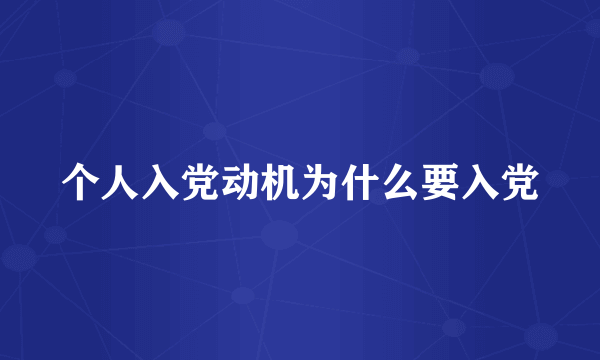 个人入党动机为什么要入党